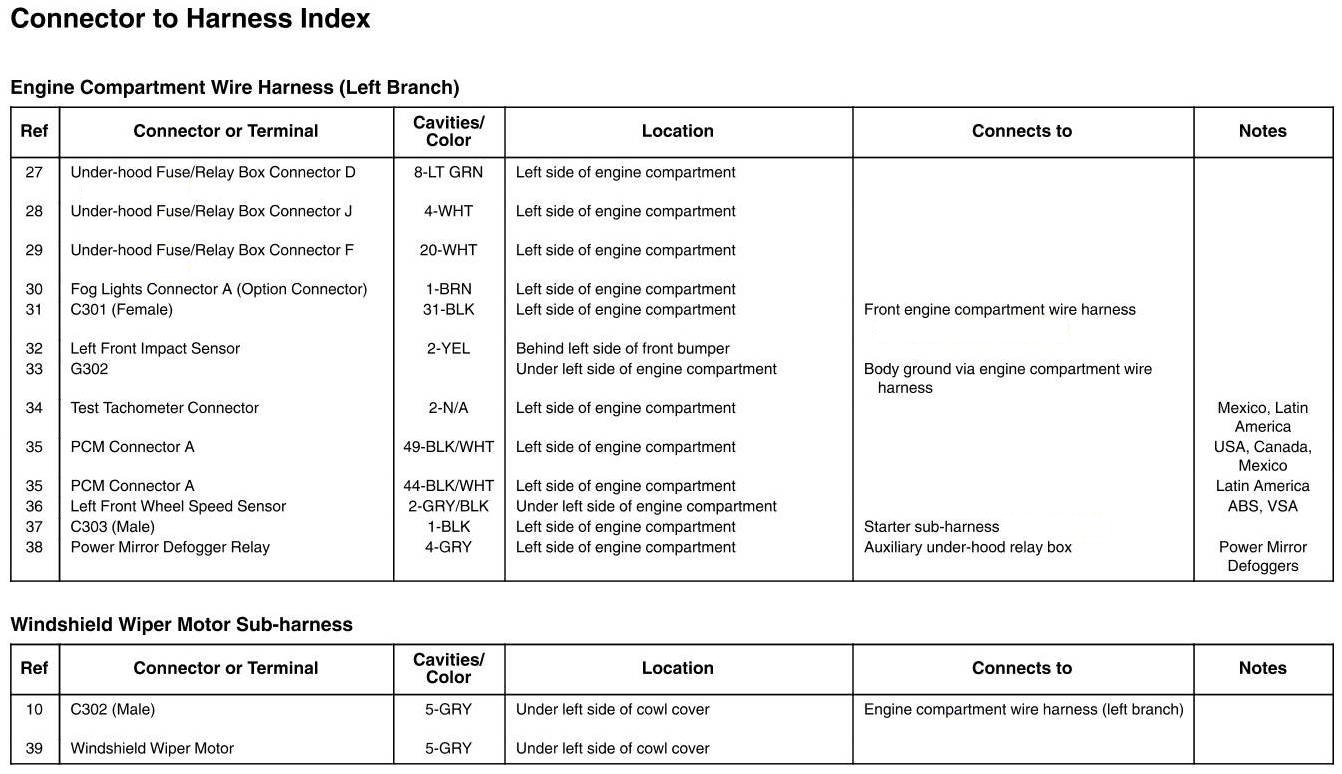 Connector to Harness Index

Engine Compartment Wire Harness (Left Branch)

| Ref | Connector or Terminal | Cavities/ Color | Location | Connects to | Notes |
|---|---|---|---|---|---|
| 27 | Under-hood Fuse/Relay Box Connector D | 8-LT GRN | Left side of engine compartment | | |
| 28 | Under-hood Fuse/Relay Box Connector J | 4-WHT | Left side of engine compartment | | |
| 29 | Under-hood Fuse/Relay Box Connector F | 20-WHT | Left side of engine compartment | | |
| 30 | Fog Lights Connector A (Option Connector) | 1-BRN | Left side of engine compartment | | |
| 31 | C301 (Female) | 31-BLK | Left side of engine compartment | Front engine compartment wire harness | |
| 32 | Left Front Impact Sensor | 2-YEL | Behind left side of front bumper | | |
| 33 | G302 | | Under left side of engine compartment | Body ground via engine compartment wire harness | |
| 34 | Test Tachometer Connector | 2-N/A | Left side of engine compartment | | Mexico, Latin America |
| 35 | PCM Connector A | 49-BLK/WHT | Left side of engine compartment | | USA, Canada, Mexico |
| 35 | PCM Connector A | 44-BLK/WHT | Left side of engine compartment | | Latin America |
| 36 | Left Front Wheel Speed Sensor | 2-GRY/BLK | Under left side of engine compartment | | ABS, VSA |
| 37 | C303 (Male) | 1-BLK | Left side of engine compartment | Starter sub-harness | |
| 38 | Power Mirror Defogger Relay | 4-GRY | Left side of engine compartment | Auxiliary under-hood relay box | Power Mirror Defoggers |

Windshield Wiper Motor Sub-harness

| Ref | Connector or Terminal | Cavities/ Color | Location | Connects to | Notes |
|---|---|---|---|---|---|
| 10 | C302 (Male) | 5-GRY | Under left side of cowl cover | Engine compartment wire harness (left branch) | |
| 39 | Windshield Wiper Motor | 5-GRY | Under left side of cowl cover | | |